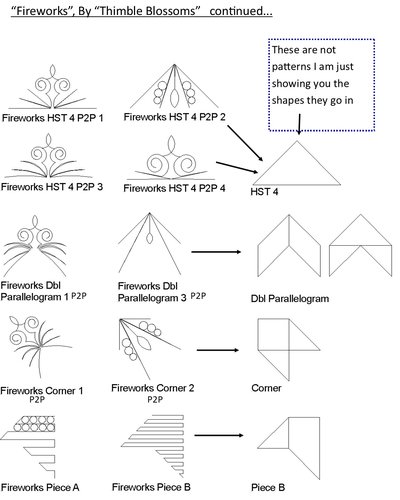 "Fireworks", By "Thimble Blossoms" continued...

These are not patterns I am just showing you the shapes they go in

Fireworks HST 4 P2P 1

Fireworks HST 4 P2P 2

Fireworks HST 4 P2P 3

Fireworks HST 4 P2P 4

HST 4

Fireworks Dbl Parallelogram 1 P2P

Fireworks Dbl Parallelogram 3 P2P

Dbl Parallelogram

Fireworks Corner 1 P2P

Fireworks Corner 2 P2P

Corner

Fireworks Piece A

Fireworks Piece B

Piece B